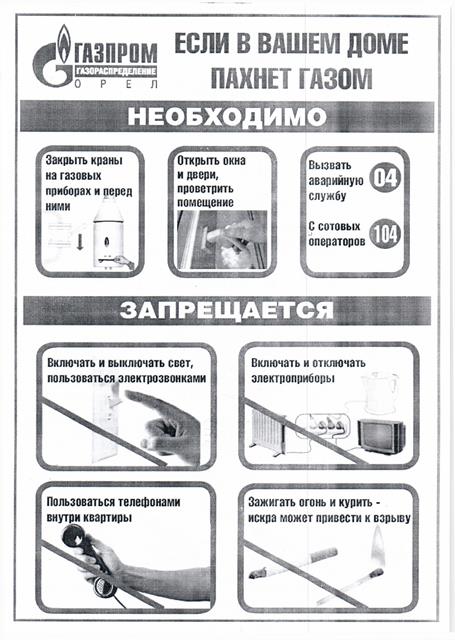 ГАЗПРОМ
ГАЗОРАСПРЕДЕЛЕНИЕ
ОРЕЛ

ЕСЛИ В ВАШЕМ ДОМЕ ПАХНЕТ ГАЗОМ

НЕОБХОДИМО

Закрыть краны на газовых приборах и перед ними

Открыть окна и двери, проветрить помещение

Вызвать аварийную службу 04

С сотовых операторов 104

ЗАПРЕЩАЕТСЯ

Включать и выключать свет, пользоваться электрозвонками

Включать и отключать электроприборы

Пользоваться телефонами внутри квартиры

Зажигать огонь и курить - искра может привести к взрыву